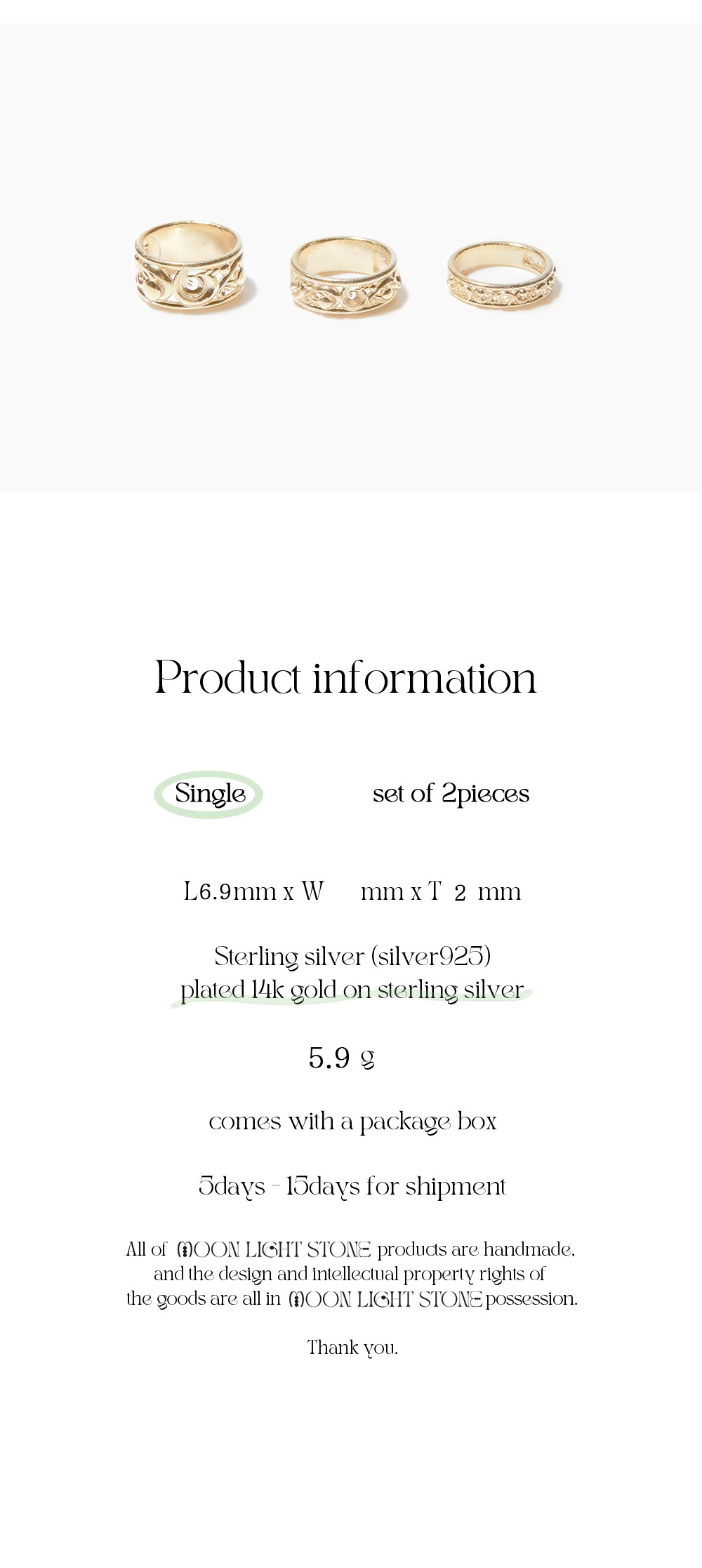 Product information

Single set of 2pieces

L6.9mm x W mm x T 2 mm

Sterling silver (silver925)
plated 14k gold on sterling silver

5.9 g

comes with a package box

5days - 15days for shipment

All of MOON LIGHT STONE products are handmade, and the design and intellectual property rights of the goods are all in MOON LIGHT STONE possession.

Thank you.